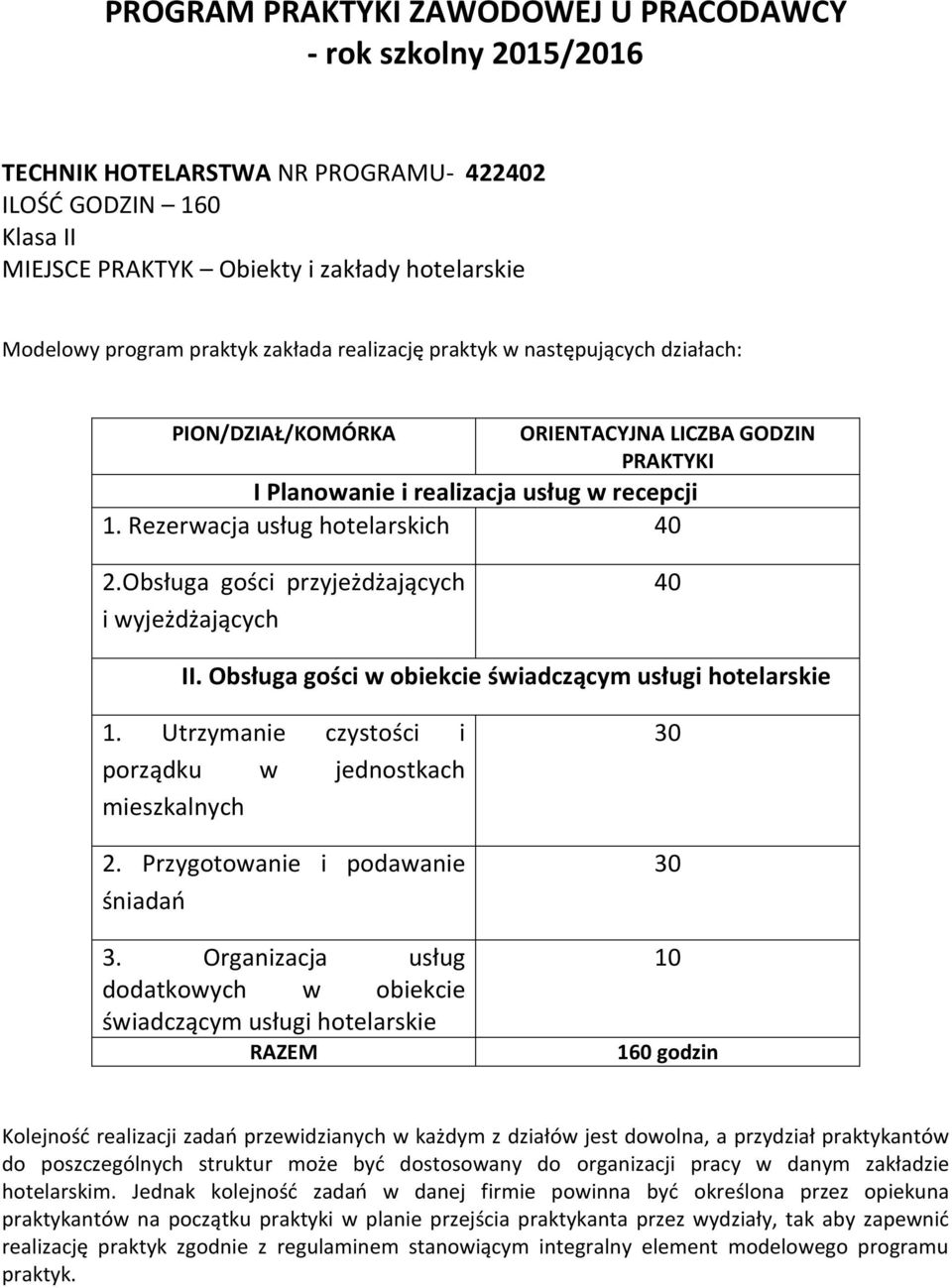 PROGRAM PRAKTYKI ZAWODOWEJ U PRACODAWCY
- rok szkolny 2015/2016

TECHNIK HOTELARSTWA NR PROGRAMU- 422402
ILOŚĆ GODZIN – 160
Klasa II
MIEJSCE PRAKTYK – Obiekty i zakłady hotelarskie

Modelowy program praktyk zakłada realizację praktyk w następujących działach:

| PION/DZIAŁ/KOMÓRKA | ORIENTACYJNA LICZBA GODZIN PRAKTYKI |
|---|---|
| I Planowanie i realizacja usług w recepcji | |
| 1. Rezerwacja usług hotelarskich | 40 |
| 2.Obsługa gości przyjeżdżających i wyjeżdżających | 40 |
| II. Obsługa gości w obiekcie świadczącym usługi hotelarskie | |
| 1. Utrzymanie czystości i porządku w jednostkach mieszkalnych | 30 |
| 2. Przygotowanie i podawanie śniadań | 30 |
| 3. Organizacja usług dodatkowych w obiekcie świadczącym usługi hotelarskie | 10 |
| RAZEM | 160 godzin |

Kolejność realizacji zadań przewidzianych w każdym z działów jest dowolna, a przydział praktykantów do poszczególnych struktur może być dostosowany do organizacji pracy w danym zakładzie hotelarskim. Jednak kolejność zadań w danej firmie powinna być określona przez opiekuna praktykantów na początku praktyki w planie przejścia praktykanta przez wydziały, tak aby zapewnić realizację praktyk zgodnie z regulaminem stanowiącym integralny element modelowego programu praktyk.